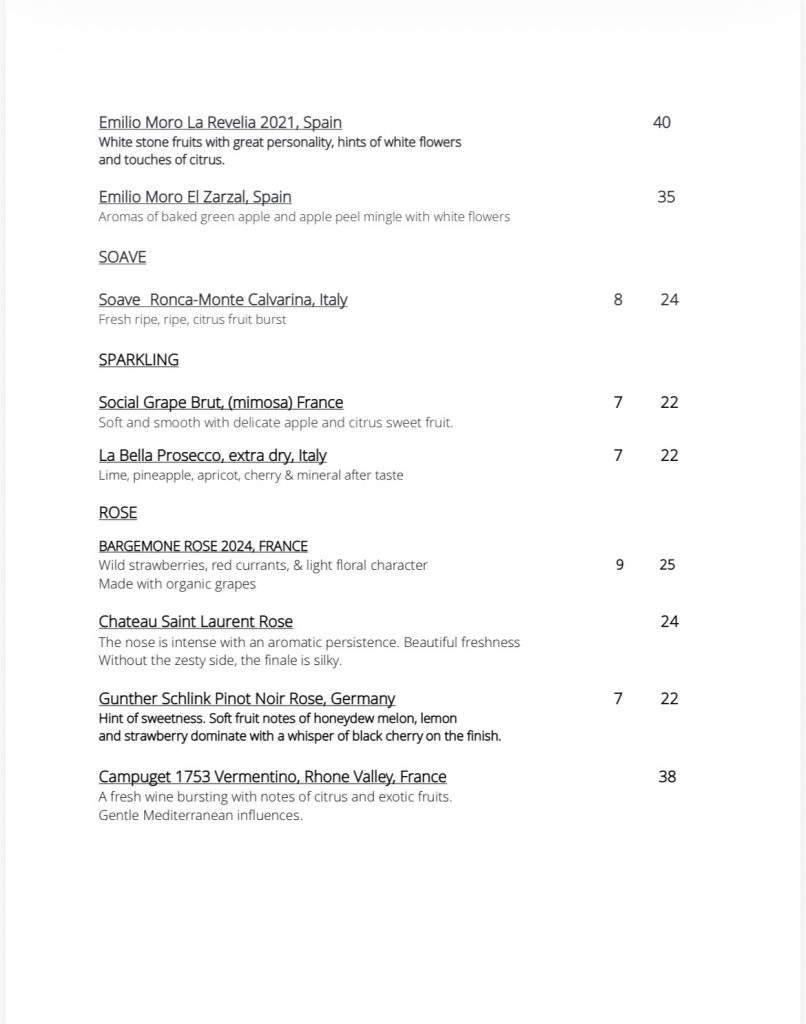 Emilio Moro La Revelia 2021, Spain 40
White stone fruits with great personality, hints of white flowers and touches of citrus.

Emilio Moro El Zarzal, Spain 35
Aromas of baked green apple and apple peel mingle with white flowers

SOAVE

Soave Ronca-Monte Calvarina, Italy 8 24
Fresh ripe, ripe, citrus fruit burst

SPARKLING

Social Grape Brut, (mimosa) France 7 22
Soft and smooth with delicate apple and citrus sweet fruit.

La Bella Prosecco, extra dry, Italy 7 22
Lime, pineapple, apricot, cherry & mineral after taste

ROSE

BARGEMONE ROSE 2024, FRANCE
Wild strawberries, red currants, & light floral character 9 25
Made with organic grapes

Chateau Saint Laurent Rose 24
The nose is intense with an aromatic persistence. Beautiful freshness
Without the zesty side, the finale is silky.

Gunther Schlink Pinot Noir Rose, Germany 7 22
Hint of sweetness. Soft fruit notes of honeydew melon, lemon and strawberry dominate with a whisper of black cherry on the finish.

Campuget 1753 Vermentino, Rhone Valley, France 38
A fresh wine bursting with notes of citrus and exotic fruits.
Gentle Mediterranean influences.